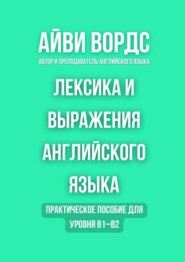 АЙВИ ВОРДС
АВТОР И ПРЕПОДАВАТЕЛЬ АНГЛИЙСКОГО ЯЗЫКА

ЛЕКСИКА И ВЫРАЖЕНИЯ АНГЛИЙСКОГО ЯЗЫКА

ПРАКТИЧЕСКОЕ ПОСОБИЕ ДЛЯ УРОВНЯ B1—B2